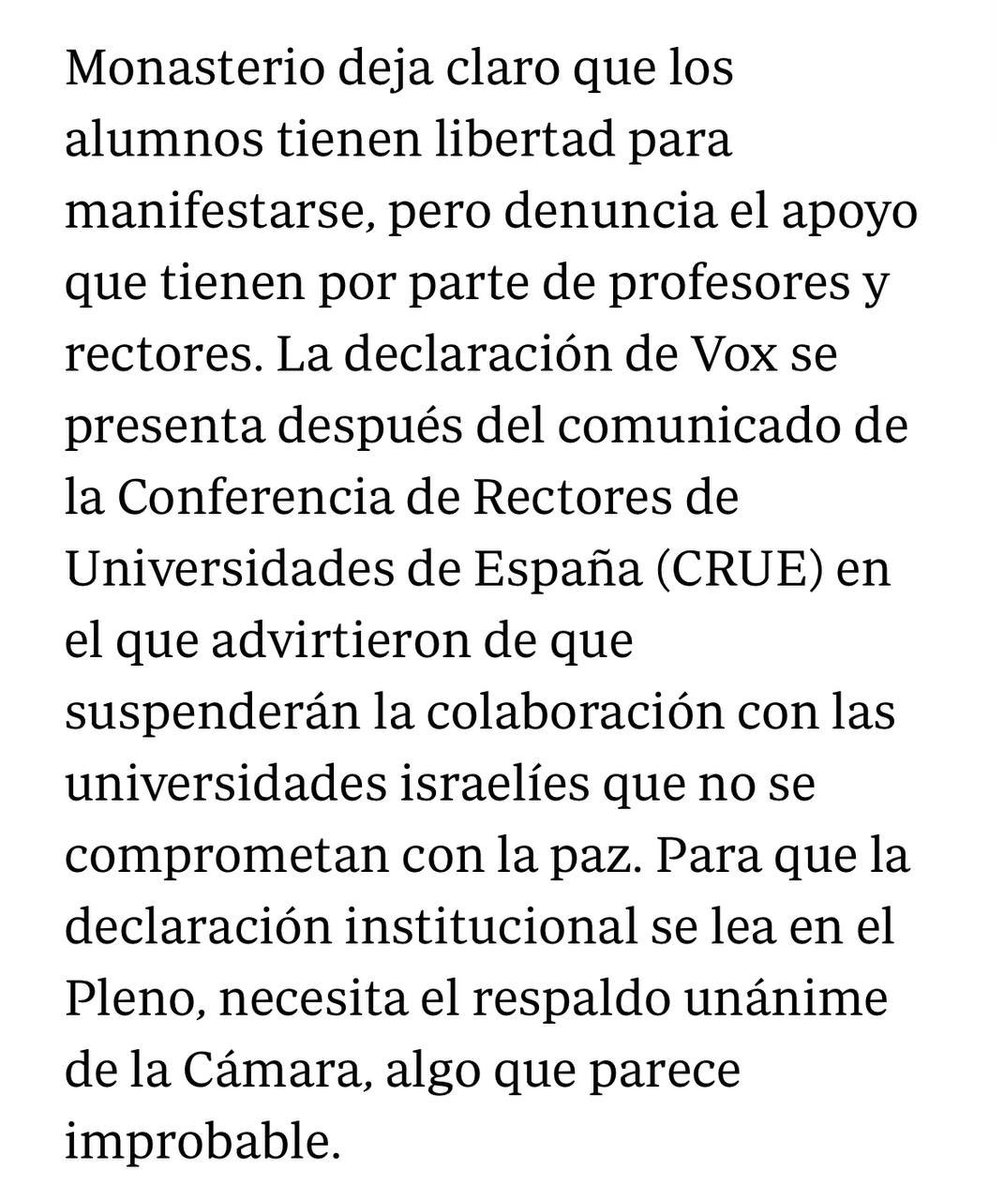 Monasterio deja claro que los alumnos tienen libertad para manifestarse, pero denuncia el apoyo que tienen por parte de profesores y rectores. La declaración de Vox se presenta después del comunicado de la Conferencia de Rectores de Universidades de España (CRUE) en el que advirtieron de que suspenderán la colaboración con las universidades israelíes que no se comprometan con la paz. Para que la declaración institucional se lea en el Pleno, necesita el respaldo unánime de la Cámara, algo que parece improbable.